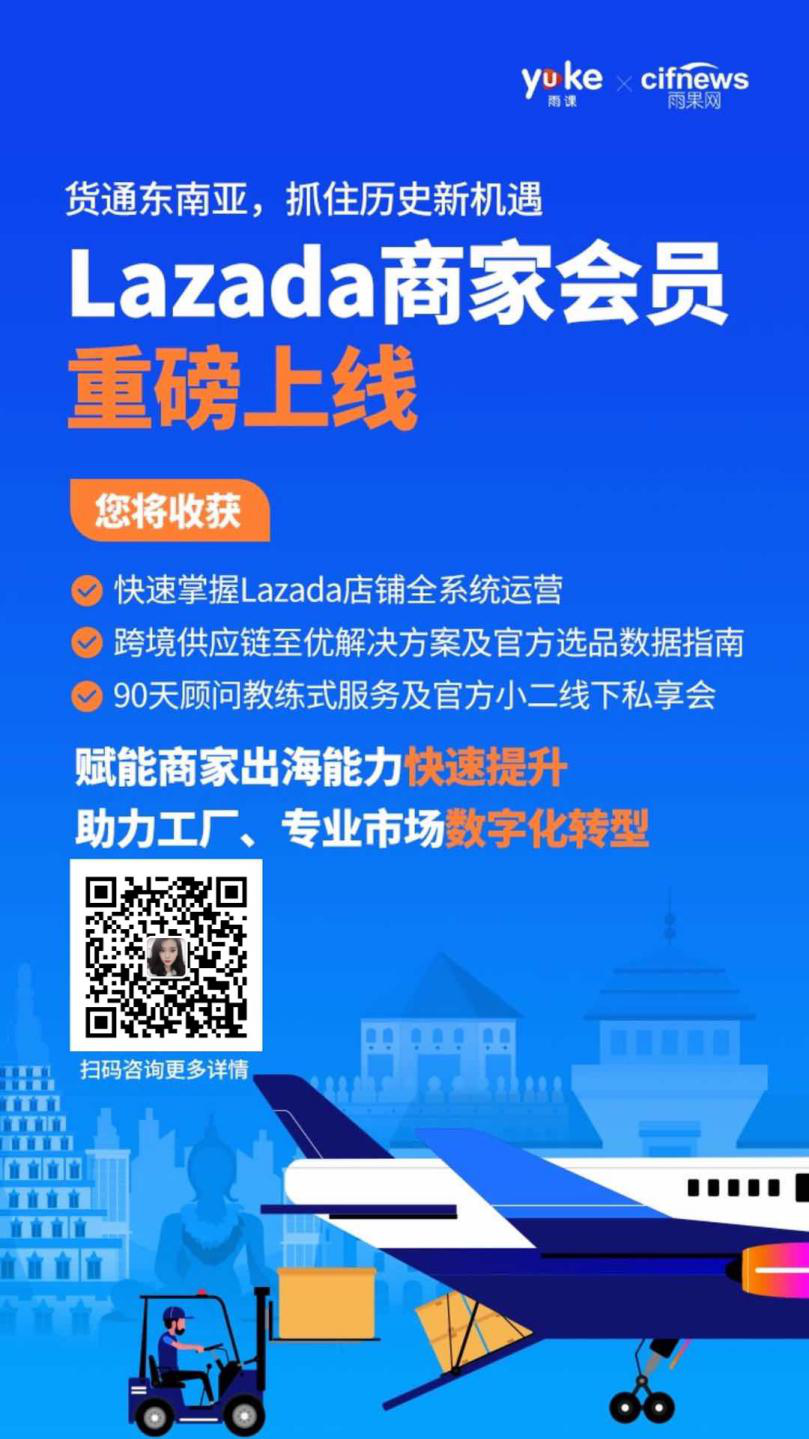 yuke 雨课 × cifnews 雨果网

货通东南亚，抓住历史新机遇

Lazada商家会员

重磅上线

您将收获

快速掌握Lazada店铺全系统运营

跨境供应链至优解决方案及官方选品数据指南

90天顾问教练式服务及官方小二线下私享会

赋能商家出海能力快速提升

助力工厂、专业市场数字化转型

扫码咨询更多详情